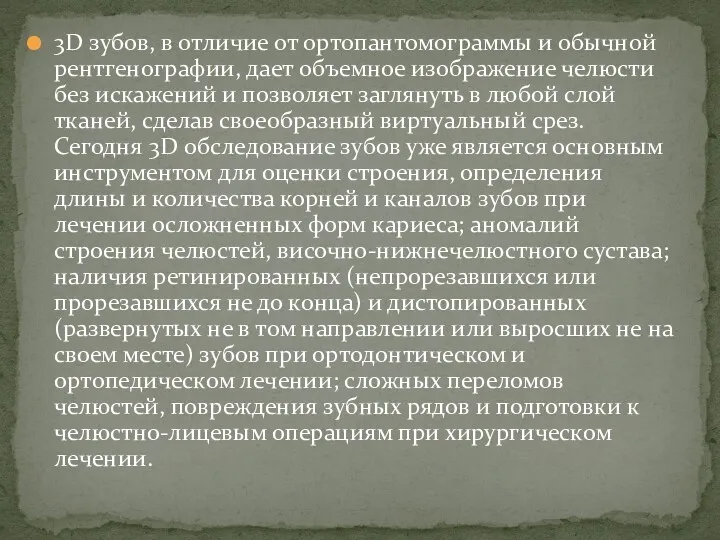 3D зубов, в отличие от ортопантомограммы и обычной рентгенографии, дает объемное изображение челюсти без искажений и позволяет заглянуть в любой слой тканей, сделав своеобразный виртуальный срез. Сегодня 3D обследование зубов уже является основным инструментом для оценки строения, определения длины и количества корней и каналов зубов при лечении осложненных форм кариеса; аномалий строения челюстей, височно-нижнечелюстного сустава; наличия ретинированных (непрорезавшихся или прорезавшихся не до конца) и дистопированных (развернутых не в том направлении или выросших не на своем месте) зубов при ортодонтическом и ортопедическом лечении; сложных переломов челюстей, повреждения зубных рядов и подготовки к челюстно-лицевым операциям при хирургическом лечении.